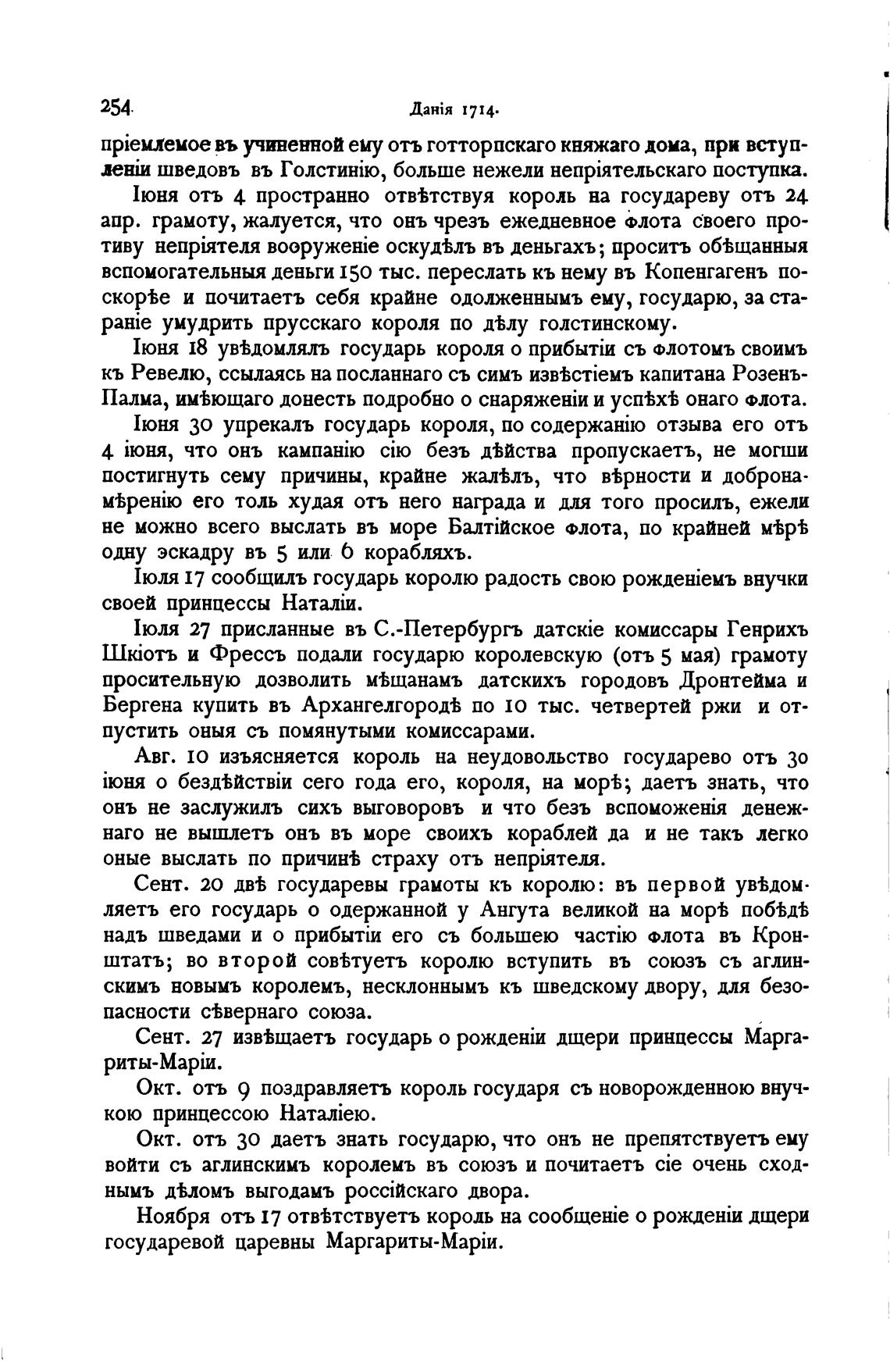 254 Данія 1714.

пріемлемое въ учиненной ему отъ готторпскаго княжаго дома, при вступленіи шведовъ въ Голстинію, больше нежели непріятельскаго поступка.

Іюня отъ 4 пространно отвѣтствуя король на государеву отъ 24 апр. грамоту, жалуется, что онъ чрезъ ежедневное флота своего противу непріятеля вооруженіе оскудѣлъ въ деньгахъ; проситъ обѣщанныя вспомогательныя деньги 150 тыс. переслать къ нему въ Копенгагенъ поскорѣе и почитаетъ себя крайне одолженнымъ ему, государю, за стараніе умудрить прусскаго короля по дѣлу голстинскому.

Іюня 18 увѣдомлялъ государь короля о прибытіи съ флотомъ своимъ къ Ревелю, ссылаясь на посланнаго съ симъ извѣстіемъ капитана Розенъ-Палма, имѣющаго донесть подробно о снаряженіи и успѣхѣ онаго флота.

Іюня 30 упрекалъ государь короля, по содержанію отзыва его отъ 4 іюня, что онъ кампанію сію безъ дѣйства пропускаетъ, не могши постигнуть сему причины, крайне жалѣлъ, что вѣрности и добронамѣренію его толь худая отъ него награда и для того просилъ, ежели не можно всего выслать въ море Балтійское флота, по крайней мѣрѣ одну эскадру въ 5 или 6 корабляхъ.

Іюля 17 сообщилъ государь королю радость свою рожденіемъ внучки своей принцессы Наталіи.

Іюля 27 присланные въ С.-Петербургъ датскіе комиссары Генрихъ Шкіотъ и Фрессъ подали государю королевскую (отъ 5 мая) грамоту просительную дозволить мѣщанамъ датскихъ городовъ Дронтейма и Бергена купить въ Архангелгородѣ по 10 тыс. четвертей ржи и отпустить оныя съ помянутыми комиссарами.

Авг. 10 изъясняется король на неудовольство государево отъ 30 іюня о бездѣйствіи сего года его, короля, на морѣ; даетъ знать, что онъ не заслужилъ сихъ выговоровъ и что безъ вспоможенія денежнаго не вышлетъ онъ въ море своихъ кораблей да и не такъ легко оные выслать по причинѣ страху отъ непріятеля.

Сент. 20 двѣ государевы грамоты къ королю: въ первой увѣдомляетъ его государь о одержанной у Ангута великой на морѣ побѣдѣ надъ шведами и о прибытіи его съ большею частію флота въ Кронштатъ; во второй совѣтуетъ королю вступить въ союзъ съ аглинскимъ новымъ королемъ, несклоннымъ къ шведскому двору, для безопасности сѣвернаго союза.

Сент. 27 извѣщаетъ государь о рожденіи дщери принцессы Маргариты-Маріи.

Окт. отъ 9 поздравляетъ король государя съ новорожденною внучкою принцессою Наталіею.

Окт. отъ 30 даетъ знать государю, что онъ не препятствуетъ ему войти съ аглинскимъ королемъ въ союзъ и почитаетъ сіе очень сходнымъ дѣломъ выгодамъ россійскаго двора.

Ноября отъ 17 отвѣтствуетъ король на сообщеніе о рожденіи дщери государевой царевны Маргариты-Маріи.